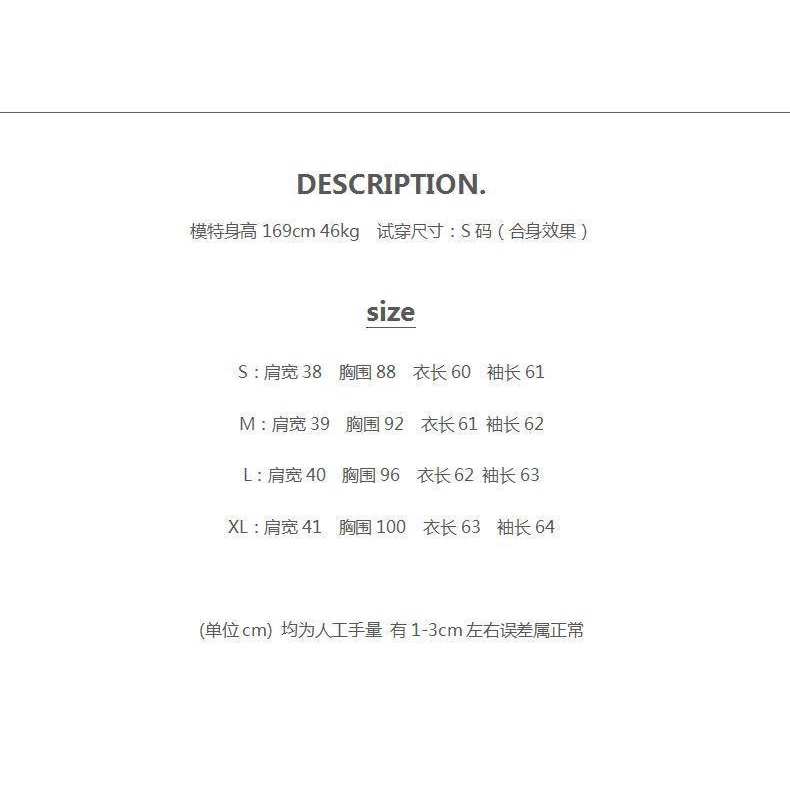 DESCRIPTION.

模特身高169cm 46kg 试穿尺寸：S码（合身效果）

size

S：肩宽38 胸围88 衣长60 袖长61

M：肩宽39 胸围92 衣长61 袖长62

L：肩宽40 胸围96 衣长62 袖长63

XL：肩宽41 胸围100 衣长63 袖长64

(单位cm) 均为人工手量 有1-3cm左右误差属正常